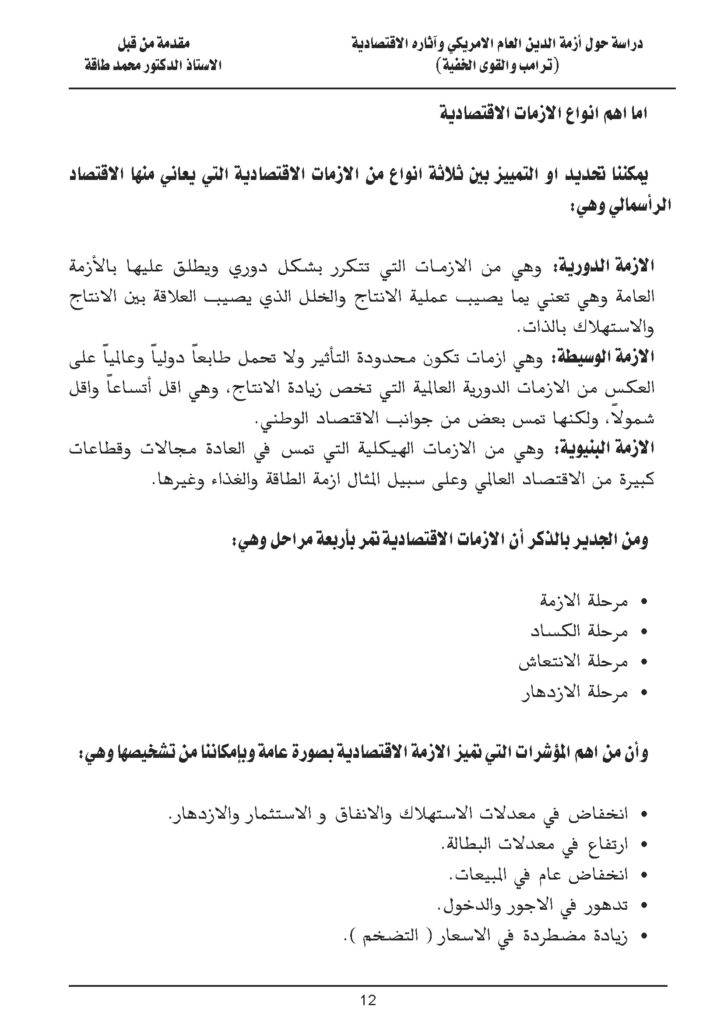 دراسة حول أزمة الدين العام الامريكي وآثاره الاقتصادية
(ترامب والقوى الخفية)

مقدمة من قبل
الاستاذ الدكتور محمد طاقة

اما اهم انواع الازمات الاقتصادية

يمكننا تحديد او التمييز بين ثلاثة انواع من الازمات الاقتصادية التي يعاني منها الاقتصاد الرأسمالي وهي:

الازمة الدورية: وهي من الازمات التي تتكرر بشكل دوري ويطلق عليها بالأزمة العامة وهي تعني بما يصيب عملية الانتاج والخلل الذي يصيب العلاقة بين الانتاج والاستهلاك بالذات.
الازمة الوسيطة: وهي ازمات تكون محدودة التأثير ولا تحمل طابعاً دولياً وعالمياً على العكس من الازمات الدورية العالمية التي تخص زيادة الانتاج، وهي اقل أتساعاً واقل شمولاً، ولكنها تمس بعض من جوانب الاقتصاد الوطني.
الازمة البنيوية: وهي من الازمات الهيكلية التي تمس في العادة مجالات وقطاعات كبيرة من الاقتصاد العالمي وعلى سبيل المثال ازمة الطاقة والغذاء وغيرها.

ومن الجدير بالذكر أن الازمات الاقتصادية تمر بأربعة مراحل وهي:

• مرحلة الازمة
• مرحلة الكساد
• مرحلة الانتعاش
• مرحلة الازدهار

وأن من اهم المؤشرات التي تميز الازمة الاقتصادية بصورة عامة وبإمكاننا من تشخيصها وهي:

• انخفاض في معدلات الاستهلاك والانفاق و الاستثمار والازدهار.
• ارتفاع في معدلات البطالة.
• انخفاض عام في المبيعات.
• تدهور في الاجور والدخول.
• زيادة مضطردة في الاسعار ( التضخم ).

12